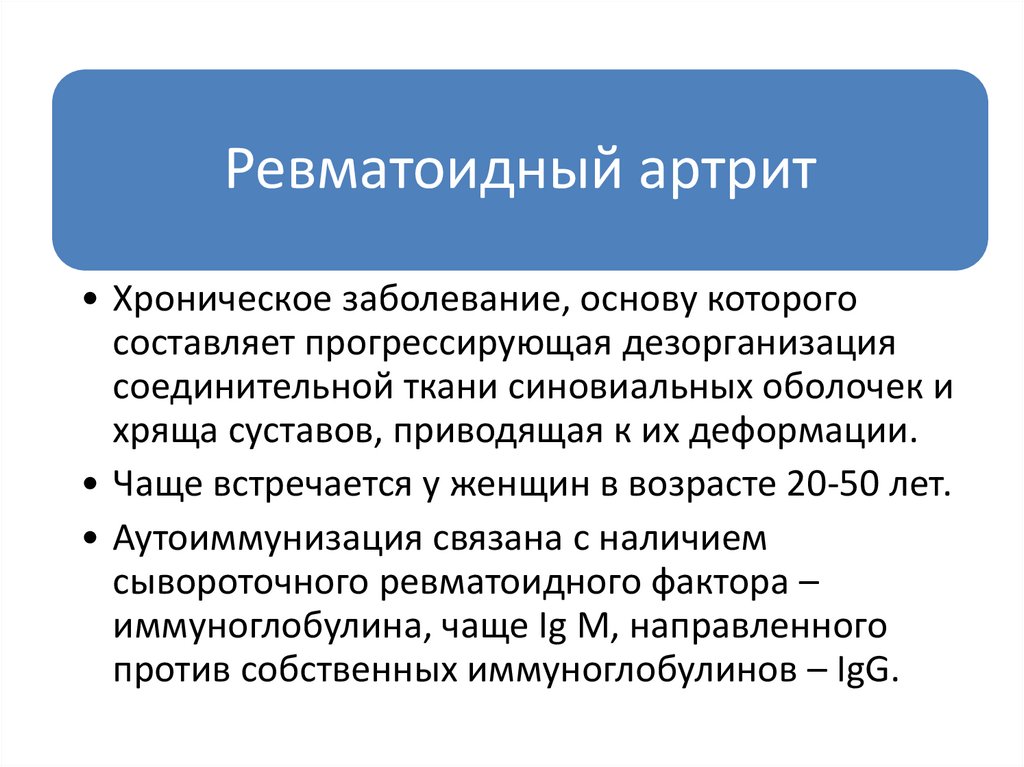 Ревматоидный артрит

• Хроническое заболевание, основу которого составляет прогрессирующая дезорганизация соединительной ткани синовиальных оболочек и хряща суставов, приводящая к их деформации.

• Чаще встречается у женщин в возрасте 20-50 лет.

• Аутоиммунизация связана с наличием сывороточного ревматоидного фактора – иммуноглобулина, чаще Ig M, направленного против собственных иммуноглобулинов – IgG.